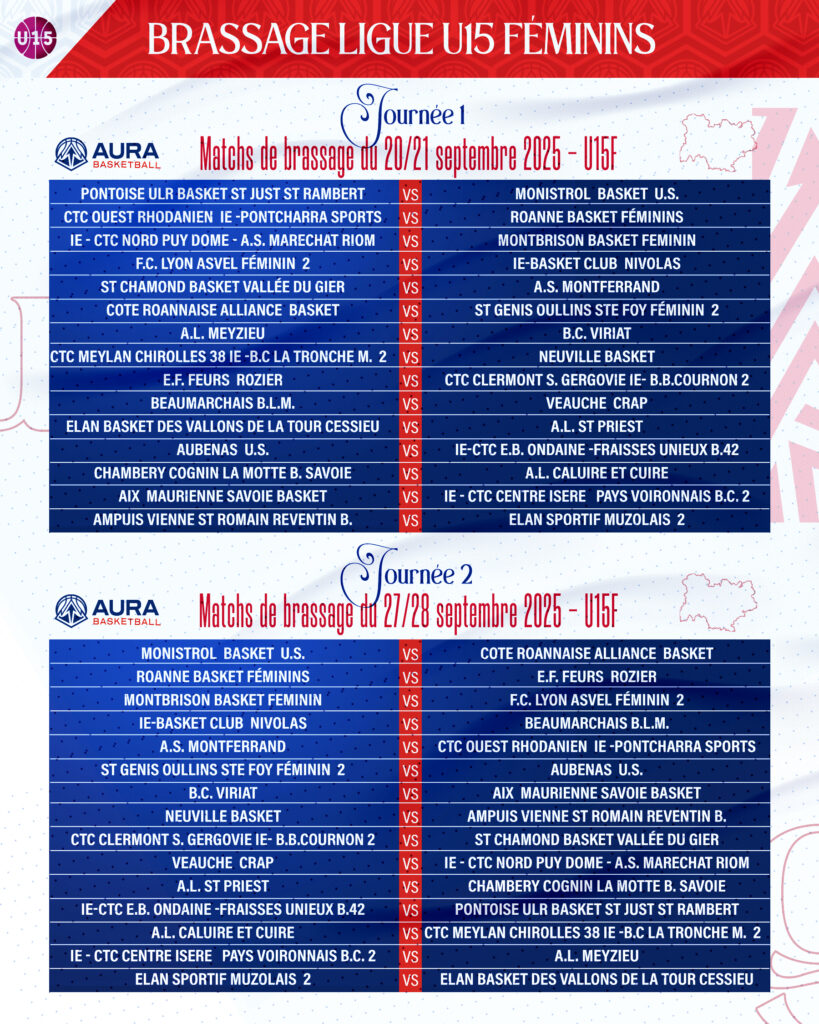 U15

BRASSAGE LIGUE U15 FÉMININS

Journée 1

AURA BASKETBALL

Matchs de brassage du 20/21 septembre 2025 - U15F

| | | |
|---|---|---|
| PONTOISE ULR BASKET ST JUST ST RAMBERT | VS | MONISTROL BASKET U.S. |
| CTC OUEST RHODANIEN IE -PONTCHARRA SPORTS | VS | ROANNE BASKET FÉMININS |
| IE - CTC NORD PUY DOME - A.S. MARECHAT RIOM | VS | MONTBRISON BASKET FEMININ |
| F.C. LYON ASVEL FÉMININ 2 | VS | IE-BASKET CLUB NIVOLAS |
| ST CHAMOND BASKET VALLÉE DU GIER | VS | A.S. MONTFERRAND |
| COTE ROANNAISE ALLIANCE BASKET | VS | ST GENIS OULLINS STE FOY FÉMININ 2 |
| A.L. MEYZIEU | VS | B.C. VIRIAT |
| CTC MEYLAN CHIROLLES 38 IE -B.C LA TRONCHE M. 2 | VS | NEUVILLE BASKET |
| E.F. FEURS ROZIER | VS | CTC CLERMONT S. GERGOVIE IE- B.B.COURNON 2 |
| BEAUMARCHAIS B.L.M. | VS | VEAUCHE CRAP |
| ELAN BASKET DES VALLONS DE LA TOUR CESSIEU | VS | A.L. ST PRIEST |
| AUBENAS U.S. | VS | IE-CTC E.B. ONDAINE -FRAISSES UNIEUX B.42 |
| CHAMBERY COGNIN LA MOTTE B. SAVOIE | VS | A.L. CALUIRE ET CUIRE |
| AIX MAURIENNE SAVOIE BASKET | VS | IE - CTC CENTRE ISERE PAYS VOIRONNAIS B.C. 2 |
| AMPUIS VIENNE ST ROMAIN REVENTIN B. | VS | ELAN SPORTIF MUZOLAIS 2 |

Journée 2

AURA BASKETBALL

Matchs de brassage du 27/28 septembre 2025 - U15F

| | | |
|---|---|---|
| MONISTROL BASKET U.S. | VS | COTE ROANNAISE ALLIANCE BASKET |
| ROANNE BASKET FÉMININS | VS | E.F. FEURS ROZIER |
| MONTBRISON BASKET FEMININ | VS | F.C. LYON ASVEL FÉMININ 2 |
| IE-BASKET CLUB NIVOLAS | VS | BEAUMARCHAIS B.L.M. |
| A.S. MONTFERRAND | VS | CTC OUEST RHODANIEN IE -PONTCHARRA SPORTS |
| ST GENIS OULLINS STE FOY FÉMININ 2 | VS | AUBENAS U.S. |
| B.C. VIRIAT | VS | AIX MAURIENNE SAVOIE BASKET |
| NEUVILLE BASKET | VS | AMPUIS VIENNE ST ROMAIN REVENTIN B. |
| CTC CLERMONT S. GERGOVIE IE- B.B.COURNON 2 | VS | ST CHAMOND BASKET VALLÉE DU GIER |
| VEAUCHE CRAP | VS | IE - CTC NORD PUY DOME - A.S. MARECHAT RIOM |
| A.L. ST PRIEST | VS | CHAMBERY COGNIN LA MOTTE B. SAVOIE |
| IE-CTC E.B. ONDAINE -FRAISSES UNIEUX B.42 | VS | PONTOISE ULR BASKET ST JUST ST RAMBERT |
| A.L. CALUIRE ET CUIRE | VS | CTC MEYLAN CHIROLLES 38 IE -B.C LA TRONCHE M. 2 |
| IE - CTC CENTRE ISERE PAYS VOIRONNAIS B.C. 2 | VS | A.L. MEYZIEU |
| ELAN SPORTIF MUZOLAIS 2 | VS | ELAN BASKET DES VALLONS DE LA TOUR CESSIEU |